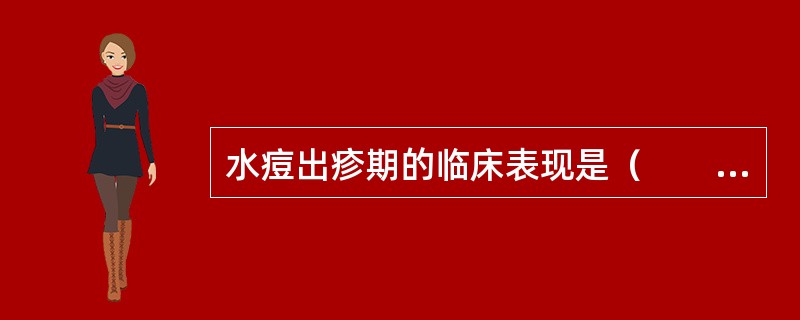 水痘出疹期的临床表现是（　　...